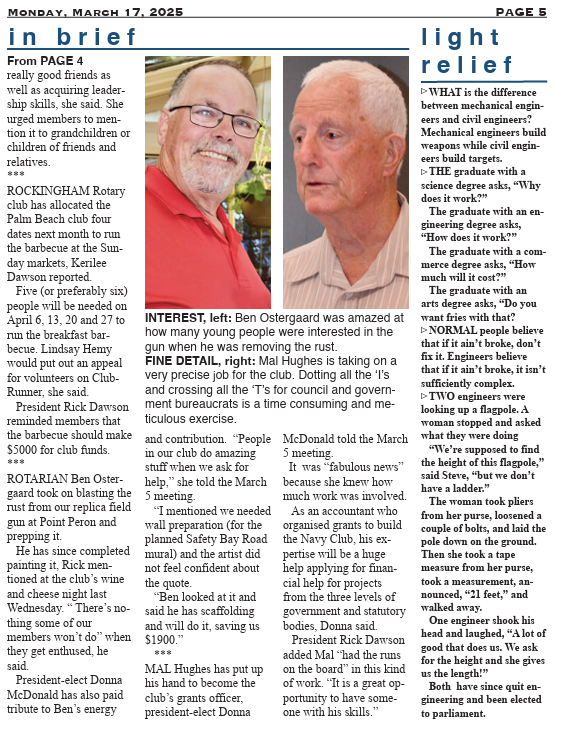 MONDAY, MARCH 17, 2025

PAGE 5

in brief

From PAGE 4

really good friends as well as acquiring leadership skills, she said. She urged members to mention it to grandchildren or children of friends and relatives.

***

ROCKINGHAM Rotary club has allocated the Palm Beach club four dates next month to run the barbecue at the Sunday markets, Kerilee Dawson reported.

Five (or preferably six) people will be needed on April 6, 13, 20 and 27 to run the breakfast barbecue. Lindsay Hemy would put out an appeal for volunteers on ClubRunner, she said.

President Rick Dawson reminded members that the barbecue should make $5000 for club funds.

***

ROTARIAN Ben Ostergaard took on blasting the rust from our replica field gun at Point Peron and prepping it.

He has since completed painting it, Rick mentioned at the club's wine and cheese night last Wednesday. " There's nothing some of our members won't do" when they get enthused, he said.

President-elect Donna McDonald has also paid tribute to Ben's energy

INTEREST, left: Ben Ostergaard was amazed at how many young people were interested in the gun when he was removing the rust.

FINE DETAIL, right: Mal Hughes is taking on a very precise job for the club. Dotting all the 'I's and crossing all the 'T's for council and government bureaucrats is a time consuming and meticulous exercise.

and contribution. "People in our club do amazing stuff when we ask for help," she told the March 5 meeting.

"I mentioned we needed wall preparation (for the planned Safety Bay Road mural) and the artist did not feel confident about the quote.

"Ben looked at it and said he has scaffolding and will do it, saving us $1900."

***

MAL Hughes has put up his hand to become the club's grants officer, president-elect Donna McDonald told the March 5 meeting.

It was "fabulous news" because she knew how much work was involved.

As an accountant who organised grants to build the Navy Club, his expertise will be a huge help applying for financial help for projects from the three levels of government and statutory bodies, Donna said.

President Rick Dawson added Mal "had the runs on the board" in this kind of work. "It is a great opportunity to have someone with his skills."

light relief

▷ WHAT is the difference between mechanical engineers and civil engineers? Mechanical engineers build weapons while civil engineers build targets.

▷ THE graduate with a science degree asks, "Why does it work?"

The graduate with an engineering degree asks, "How does it work?"

The graduate with a commerce degree asks, "How much will it cost?"

The graduate with an arts degree asks, "Do you want fries with that?

▷ NORMAL people believe that if it ain't broke, don't fix it. Engineers believe that if it ain't broke, it isn't sufficiently complex.

▷ TWO engineers were looking up a flagpole. A woman stopped and asked what they were doing

"We're supposed to find the height of this flagpole," said Steve, "but we don't have a ladder."

The woman took pliers from her purse, loosened a couple of bolts, and laid the pole down on the ground. Then she took a tape measure from her purse, took a measurement, announced, "21 feet," and walked away.

One engineer shook his head and laughed, "A lot of good that does us. We ask for the height and she gives us the length!"

Both have since quit engineering and been elected to parliament.